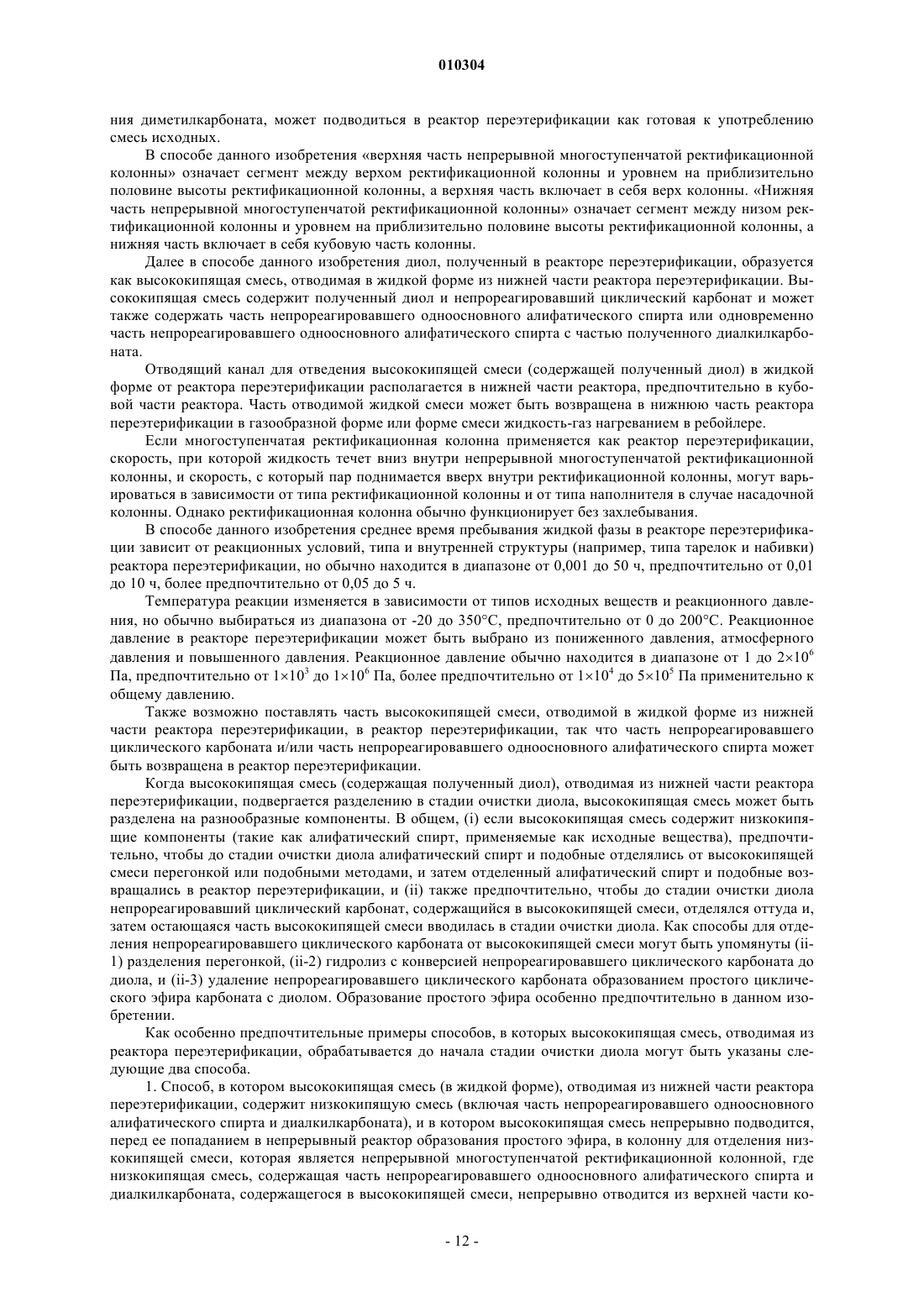 010304

ния диметилкарбоната, может подводиться в реактор переэтерификации как готовая к употреблению смесь исходных.

В способе данного изобретения «верхняя часть непрерывной многоступенчатой ректификационной колонны» означает сегмент между верхом ректификационной колонны и уровнем на приблизительно половине высоты ректификационной колонны, а верхняя часть включает в себя верх колонны. «Нижняя часть непрерывной многоступенчатой ректификационной колонны» означает сегмент между низом ректификационной колонны и уровнем на приблизительно половине высоты ректификационной колонны, а нижняя часть включает в себя кубовую часть колонны.

Далее в способе данного изобретения диол, полученный в реакторе переэтерификации, образуется как высококипящая смесь, отводимая в жидкой форме из нижней части реактора переэтерификации. Высококипящая смесь содержит полученный диол и непрореагировавший циклический карбонат и может также содержать часть непрореагировавшего одноосновного алифатического спирта или одновременно часть непрореагировавшего одноосновного алифатического спирта с частью полученного диалкилкарбоната.

Отводящий канал для отведения высококипящей смеси (содержащей полученный диол) в жидкой форме от реактора переэтерификации располагается в нижней части реактора, предпочтительно в кубовой части реактора. Часть отводимой жидкой смеси может быть возвращена в нижнюю часть реактора переэтерификации в газообразной форме или форме смеси жидкость-газ нагреванием в ребойлере.

Если многоступенчатая ректификационная колонна применяется как реактор переэтерификации, скорость, при которой жидкость течет вниз внутри непрерывной многоступенчатой ректификационной колонны, и скорость, с который пар поднимается вверх внутри ректификационной колонны, могут варьироваться в зависимости от типа ректификационной колонны и от типа наполнителя в случае насадочной колонны. Однако ректификационная колонна обычно функционирует без захлебывания.

В способе данного изобретения среднее время пребывания жидкой фазы в реакторе переэтерификации зависит от реакционных условий, типа и внутренней структуры (например, типа тарелок и набивки) реактора переэтерификации, но обычно находится в диапазоне от 0,001 до 50 ч, предпочтительно от 0,01 до 10 ч, более предпочтительно от 0,05 до 5 ч.

Температура реакции изменяется в зависимости от типов исходных веществ и реакционного давления, но обычно выбираться из диапазона от -20 до 350°C, предпочтительно от 0 до 200°C. Реакционное давление в реакторе переэтерификации может быть выбрано из пониженного давления, атмосферного давления и повышенного давления. Реакционное давление обычно находится в диапазоне от 1 до $2\times10^6$ Па, предпочтительно от $1\times10^3$ до $1\times10^6$ Па, более предпочтительно от $1\times10^4$ до $5\times10^5$ Па применительно к общему давлению.

Также возможно поставлять часть высококипящей смеси, отводимой в жидкой форме из нижней части реактора переэтерификации, в реактор переэтерификации, так что часть непрореагировавшего циклического карбоната и/или часть непрореагировавшего одноосновного алифатического спирта может быть возвращена в реактор переэтерификации.

Когда высококипящая смесь (содержащая полученный диол), отводимая из нижней части реактора переэтерификации, подвергается разделению в стадии очистки диола, высококипящая смесь может быть разделена на разнообразные компоненты. В общем, (i) если высококипящая смесь содержит низкокипящие компоненты (такие как алифатический спирт, применяемые как исходные вещества), предпочтительно, чтобы до стадии очистки диола алифатический спирт и подобные отделялись от высококипящей смеси перегонкой или подобными методами, и затем отделенный алифатический спирт и подобные возвращались в реактор переэтерификации, и (ii) также предпочтительно, чтобы до стадии очистки диола непрореагировавший циклический карбонат, содержащийся в высококипящей смеси, отделялся оттуда и, затем остающаяся часть высококипящей смеси вводилась в стадии очистки диола. Как способы для отделения непрореагировавшего циклического карбоната от высококипящей смеси могут быть упомянуты (ii-1) разделения перегонкой, (ii-2) гидролиз с конверсией непрореагировавшего циклического карбоната до диола, и (ii-3) удаление непрореагировавшего циклического карбоната образованием простого циклического эфира карбоната с диолом. Образование простого эфира особенно предпочтительно в данном изобретении.

Как особенно предпочтительные примеры способов, в которых высококипящая смесь, отводимая из реактора переэтерификации, обрабатывается до начала стадии очистки диола могут быть указаны следующие два способа.

1. Способ, в котором высококипящая смесь (в жидкой форме), отводимая из нижней части реактора переэтерификации, содержит низкокипящую смесь (включая часть непрореагировавшего одноосновного алифатического спирта и диалкилкарбоната), и в котором высококипящая смесь непрерывно подводится, перед ее попаданием в непрерывный реактор образования простого эфира, в колонну для отделения низкокипящей смеси, которая является непрерывной многоступенчатой ректификационной колонной, где низкокипящая смесь, содержащая часть непрореагировавшего одноосновного алифатического спирта и диалкилкарбоната, содержащегося в высококипящей смеси, непрерывно отводится из верхней части ко-

- 12 -